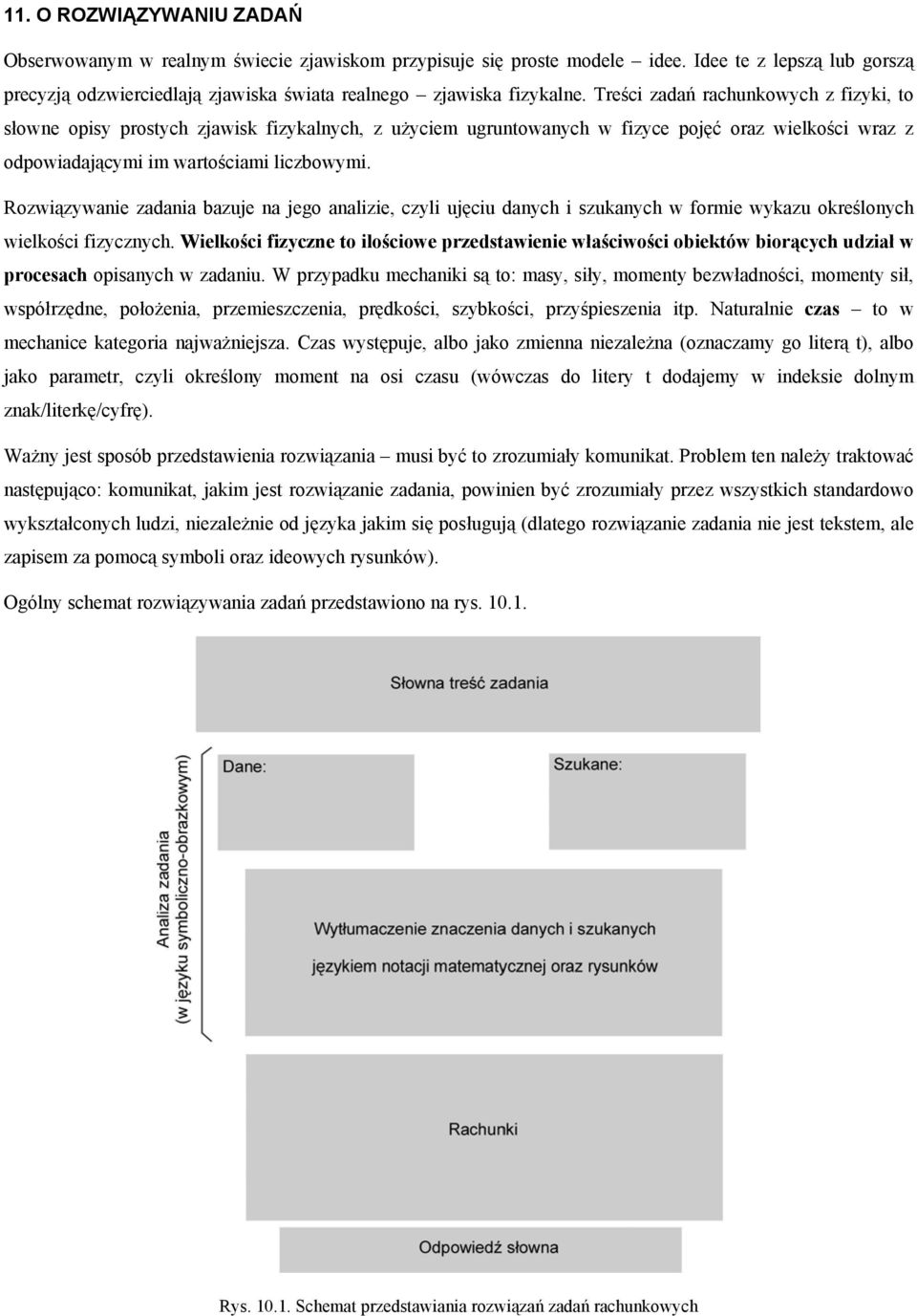 11. O ROZWIĄZYWANIU ZADAŃ

Obserwowanym w realnym świecie zjawiskom przypisuje się proste modele – idee. Idee te z lepszą lub gorszą precyzją odzwierciedlają zjawiska świata realnego – zjawiska fizykalne. Treści zadań rachunkowych z fizyki, to słowne opisy prostych zjawisk fizykalnych, z użyciem ugruntowanych w fizyce pojęć oraz wielkości wraz z odpowiadającymi im wartościami liczbowymi.

Rozwiązywanie zadania bazuje na jego analizie, czyli ujęciu danych i szukanych w formie wykazu określonych wielkości fizycznych. Wielkości fizyczne to ilościowe przedstawienie właściwości obiektów biorących udział w procesach opisanych w zadaniu. W przypadku mechaniki są to: masy, siły, momenty bezwładności, momenty sił, współrzędne, położenia, przemieszczenia, prędkości, szybkości, przyśpieszenia itp. Naturalnie czas – to w mechanice kategoria najważniejsza. Czas występuje, albo jako zmienna niezależna (oznaczamy go literą t), albo jako parametr, czyli określony moment na osi czasu (wówczas do litery t dodajemy w indeksie dolnym znak/literkę/cyfrę).

Ważny jest sposób przedstawienia rozwiązania – musi być to zrozumiały komunikat. Problem ten należy traktować następująco: komunikat, jakim jest rozwiązanie zadania, powinien być zrozumiały przez wszystkich standardowo wykształconych ludzi, niezależnie od języka jakim się posługują (dlatego rozwiązanie zadania nie jest tekstem, ale zapisem za pomocą symboli oraz ideowych rysunków).

Ogólny schemat rozwiązywania zadań przedstawiono na rys. 10.1.

Słowna treść zadania

Analiza zadania (w języku symboliczno-obrazkowym)

Dane:

Szukane:

Wytłumaczenie znaczenia danych i szukanych językiem notacji matematycznej oraz rysunków

Rachunki

Odpowiedź słowna

Rys. 10.1. Schemat przedstawiania rozwiązań zadań rachunkowych